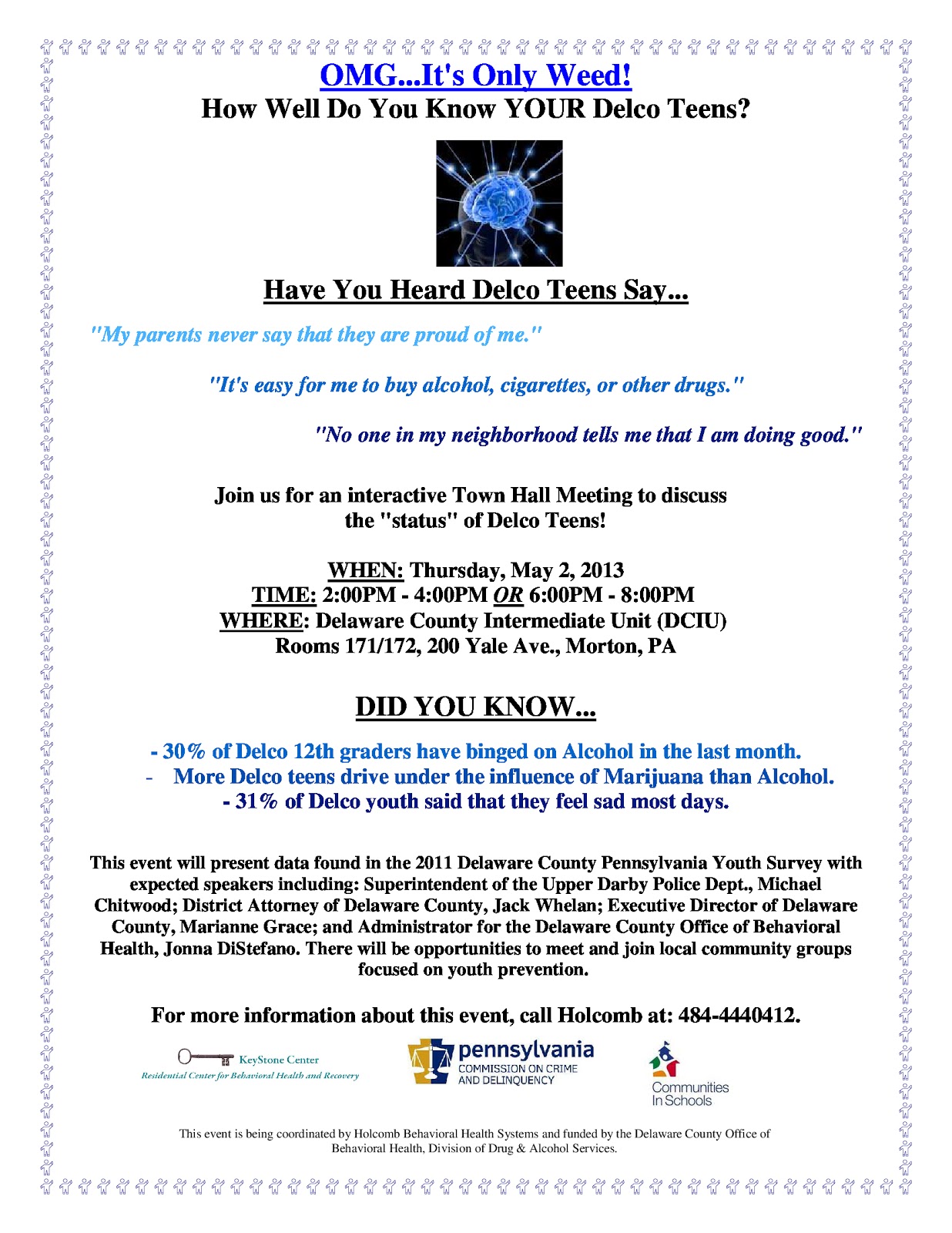 OMG...It's Only Weed!
How Well Do You Know YOUR Delco Teens?

Have You Heard Delco Teens Say...

"My parents never say that they are proud of me."

"It's easy for me to buy alcohol, cigarettes, or other drugs."

"No one in my neighborhood tells me that I am doing good."

Join us for an interactive Town Hall Meeting to discuss the "status" of Delco Teens!

WHEN: Thursday, May 2, 2013
TIME: 2:00PM - 4:00PM OR 6:00PM - 8:00PM
WHERE: Delaware County Intermediate Unit (DCIU)
Rooms 171/172, 200 Yale Ave., Morton, PA

DID YOU KNOW...

- 30% of Delco 12th graders have binged on Alcohol in the last month.
- More Delco teens drive under the influence of Marijuana than Alcohol.
- 31% of Delco youth said that they feel sad most days.

This event will present data found in the 2011 Delaware County Pennsylvania Youth Survey with expected speakers including: Superintendent of the Upper Darby Police Dept., Michael Chitwood; District Attorney of Delaware County, Jack Whelan; Executive Director of Delaware County, Marianne Grace; and Administrator for the Delaware County Office of Behavioral Health, Jonna DiStefano. There will be opportunities to meet and join local community groups focused on youth prevention.

For more information about this event, call Holcomb at: 484-4440412.

KeyStone Center
Residential Center for Behavioral Health and Recovery

pennsylvania
COMMISSION ON CRIME AND DELINQUENCY

Communities In Schools

This event is being coordinated by Holcomb Behavioral Health Systems and funded by the Delaware County Office of Behavioral Health, Division of Drug & Alcohol Services.